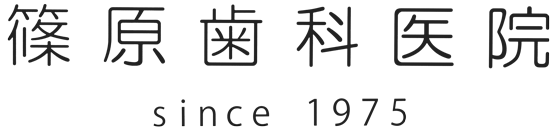 篠原歯科医院

since 1975